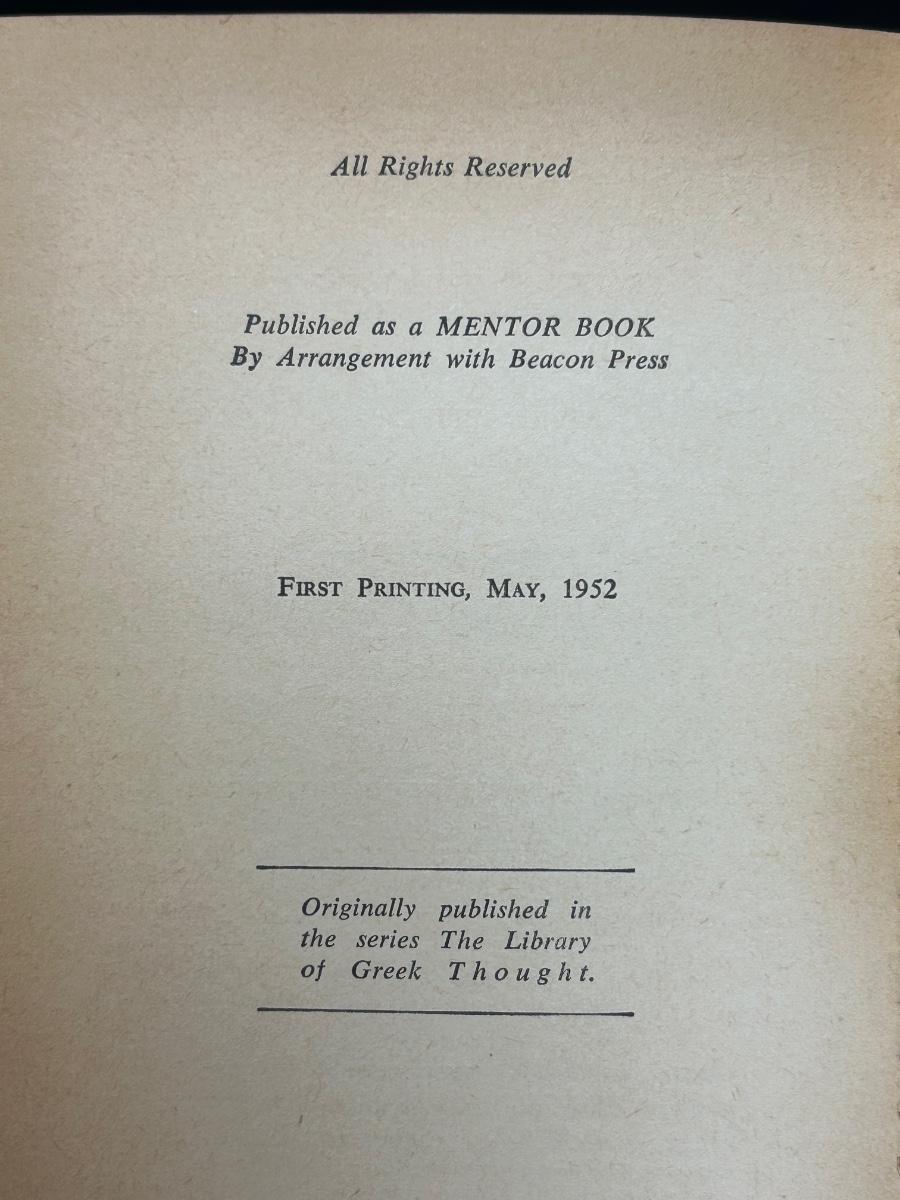 All Rights Reserved

Published as a MENTOR BOOK
By Arrangement with Beacon Press

FIRST PRINTING, MAY, 1952

Originally published in the series The Library of Greek Thought.